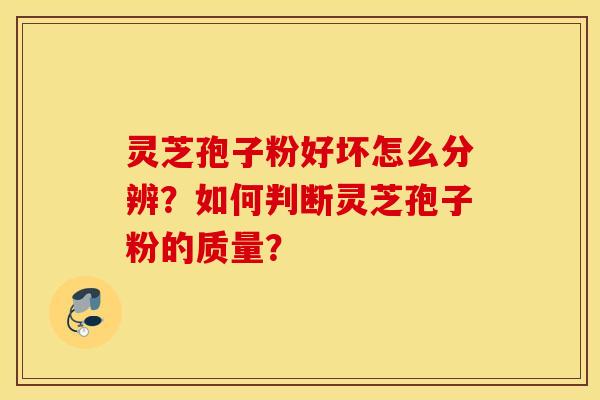 灵芝孢子粉好坏怎么分辨？如何判断灵芝孢子粉的质量？